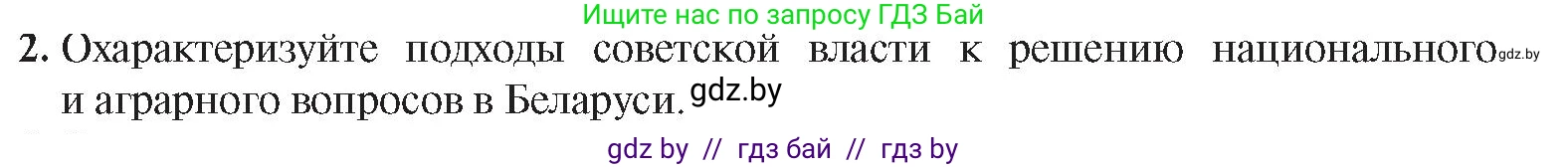 Ищите нас по запросу ГДЗ Бай

2. Охарактеризуйте подходы советской власти к решению национального gdz.by и аграрного вопросов в Беларуси. gdz.by

gdz by // гдз бай // гдз by